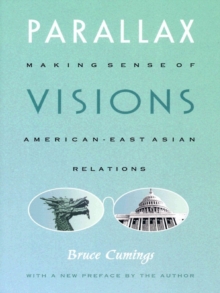 PARALLAX

MAKING SENSE OF

VISIONS

AMERICAN-EAST ASIAN

RELATIONS

Bruce Cumings

WITH A NEW PREFACE BY THE AUTHOR